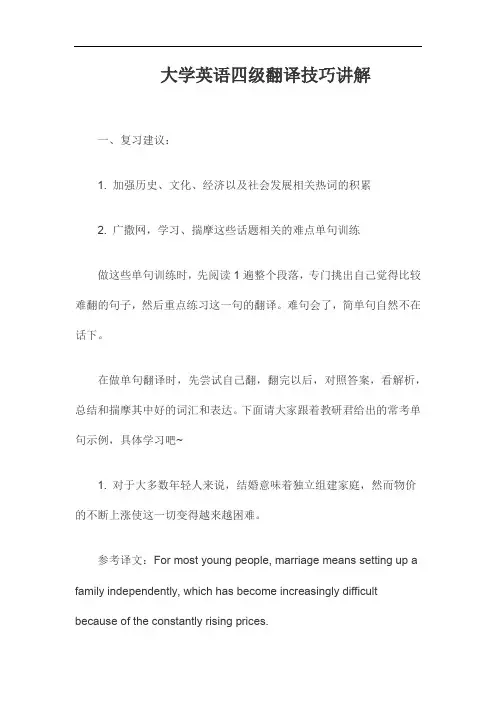 大学英语四级翻译技巧讲解

一、复习建议：

1. 加强历史、文化、经济以及社会发展相关热词的积累

2. 广撒网，学习、揣摩这些话题相关的难点单句训练

做这些单句训练时，先阅读 1 遍整个段落，专门挑出自己觉得比较难翻的句子，然后重点练习这一句的翻译。难句会了，简单句自然不在话下。

在做单句翻译时，先尝试自己翻，翻完以后，对照答案，看解析，总结和揣摩其中好的词汇和表达。下面请大家跟着教研君给出的常考单句示例，具体学习吧~

1. 对于大多数年轻人来说，结婚意味着独立组建家庭，然而物价的不断上涨使这一切变得越来越困难。

参考译文：For most young people, marriage means setting up a family independently, which has become increasingly difficult because of the constantly rising prices.